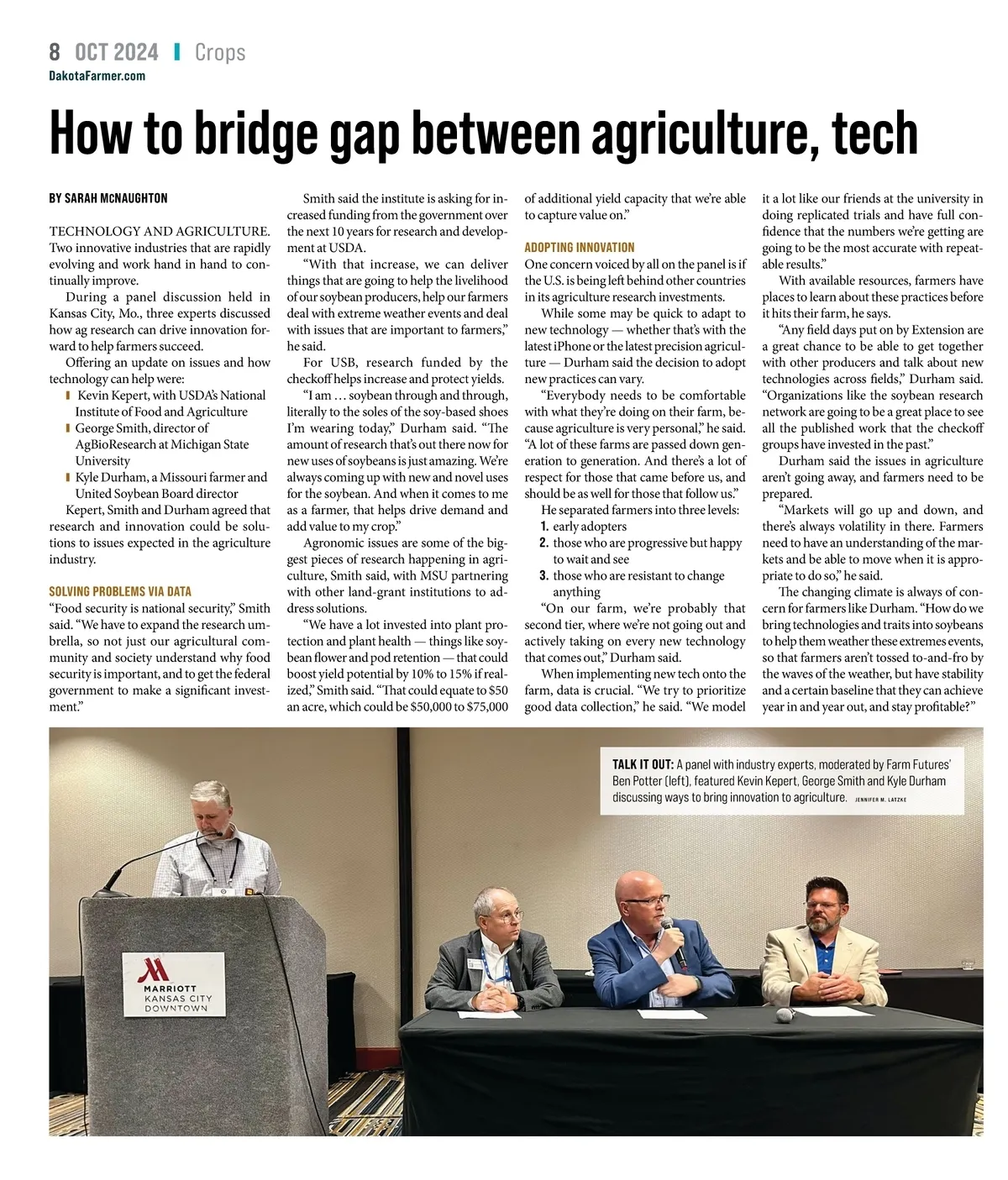 8 OCT 2024 | Crops
DakotaFarmer.com

How to bridge gap between agriculture, tech

BY SARAH McNAUGHTON

TECHNOLOGY AND AGRICULTURE. Two innovative industries that are rapidly evolving and work hand in hand to continually improve.

During a panel discussion held in Kansas City, Mo., three experts discussed how ag research can drive innovation forward to help farmers succeed.

Offering an update on issues and how technology can help were:
Kevin Kepert, with USDA's National Institute of Food and Agriculture
George Smith, director of AgBioResearch at Michigan State University
Kyle Durham, a Missouri farmer and United Soybean Board director

Kepert, Smith and Durham agreed that research and innovation could be solutions to issues expected in the agriculture industry.

SOLVING PROBLEMS VIA DATA
"Food security is national security," Smith said. "We have to expand the research umbrella, so not just our agricultural community and society understand why food security is important, and to get the federal government to make a significant investment."

Smith said the institute is asking for increased funding from the government over the next 10 years for research and development at USDA.

"With that increase, we can deliver things that are going to help the livelihood of our soybean producers, help our farmers deal with extreme weather events and deal with issues that are important to farmers," he said.

For USB, research funded by the checkoff helps increase and protect yields.

"I am … soybean through and through, literally to the soles of the soy-based shoes I'm wearing today," Durham said. "The amount of research that's out there now for new uses of soybeans is just amazing. We're always coming up with new and novel uses for the soybean. And when it comes to me as a farmer, that helps drive demand and add value to my crop."

Agronomic issues are some of the biggest pieces of research happening in agriculture, Smith said, with MSU partnering with other land-grant institutions to address solutions.

"We have a lot invested into plant protection and plant health — things like soybean flower and pod retention — that could boost yield potential by 10% to 15% if realized," Smith said. "That could equate to $50 an acre, which could be $50,000 to $75,000 of additional yield capacity that we're able to capture value on."

ADOPTING INNOVATION
One concern voiced by all on the panel is if the U.S. is being left behind other countries in its agriculture research investments.

While some may be quick to adapt to new technology — whether that's with the latest iPhone or the latest precision agriculture — Durham said the decision to adopt new practices can vary.

"Everybody needs to be comfortable with what they're doing on their farm, because agriculture is very personal," he said. "A lot of these farms are passed down generation to generation. And there's a lot of respect for those that came before us, and should be as well for those that follow us."

He separated farmers into three levels:
1. early adopters
2. those who are progressive but happy to wait and see
3. those who are resistant to change anything

"On our farm, we're probably that second tier, where we're not going out and actively taking on every new technology that comes out," Durham said.

When implementing new tech onto the farm, data is crucial. "We try to prioritize good data collection," he said. "We model it a lot like our friends at the university in doing replicated trials and have full confidence that the numbers we're getting are going to be the most accurate with repeatable results."

With available resources, farmers have places to learn about these practices before it hits their farm, he says.

"Any field days put on by Extension are a great chance to be able to get together with other producers and talk about new technologies across fields," Durham said. "Organizations like the soybean research network are going to be a great place to see all the published work that the checkoff groups have invested in the past."

Durham said the issues in agriculture aren't going away, and farmers need to be prepared.

"Markets will go up and down, and there's always volatility in there. Farmers need to have an understanding of the markets and be able to move when it is appropriate to do so," he said.

The changing climate is always of concern for farmers like Durham. "How do we bring technologies and traits into soybeans to help them weather these extremes events, so that farmers aren't tossed to-and-fro by the waves of the weather, but have stability and a certain baseline that they can achieve year in and year out, and stay profitable?"

TALK IT OUT: A panel with industry experts, moderated by Farm Futures' Ben Potter (left), featured Kevin Kepert, George Smith and Kyle Durham discussing ways to bring innovation to agriculture. JENNIFER M. LATZKE

MARRIOTT
KANSAS CITY
DOWNTOWN